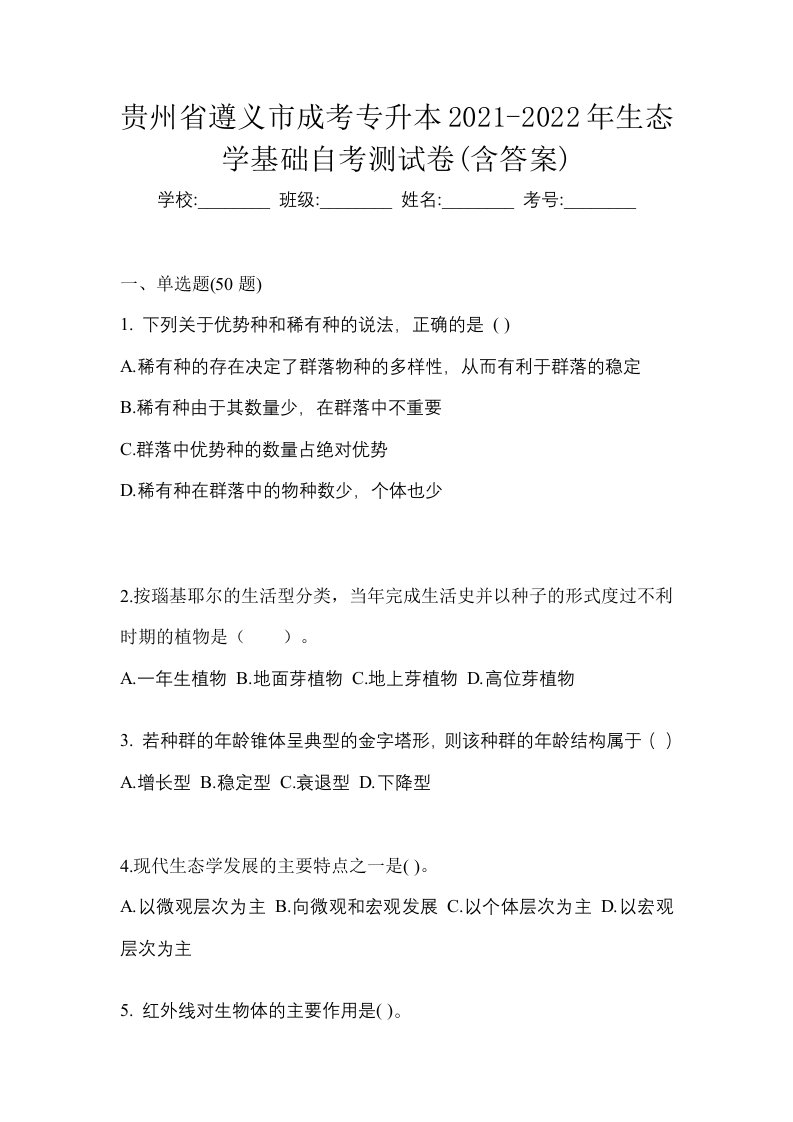 贵州省遵义市成考专升本2021-2022年生态学基础自考测试卷(含答案)

学校:________ 班级:________ 姓名:________ 考号:________

一、单选题(50 题)

1. 下列关于优势种和稀有种的说法，正确的是 ( )

A.稀有种的存在决定了群落物种的多样性，从而有利于群落的稳定

B.稀有种由于其数量少，在群落中不重要

C.群落中优势种的数量占绝对优势

D.稀有种在群落中的物种数少，个体也少

2.按瑙基耶尔的生活型分类，当年完成生活史并以种子的形式度过不利时期的植物是（　　）。

A.一年生植物 B.地面芽植物 C.地上芽植物 D.高位芽植物

3. 若种群的年龄锥体呈典型的金字塔形，则该种群的年龄结构属于 ( )

A.增长型 B.稳定型 C.衰退型 D.下降型

4.现代生态学发展的主要特点之一是( )。

A.以微观层次为主 B.向微观和宏观发展 C.以个体层次为主 D.以宏观层次为主

5. 红外线对生物体的主要作用是( )。